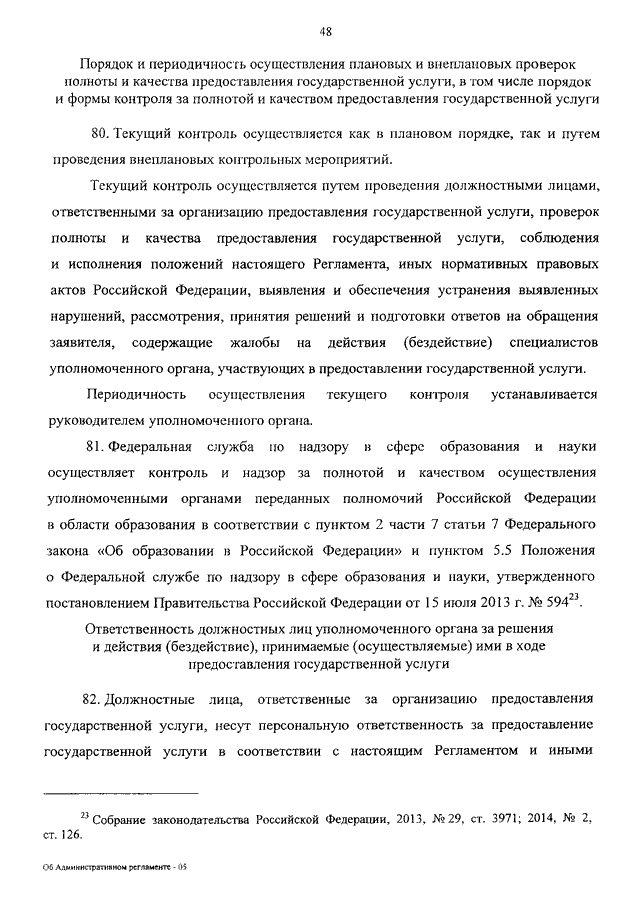 48

Порядок и периодичность осуществления плановых и внеплановых проверок полноты и качества предоставления государственной услуги, в том числе порядок и формы контроля за полнотой и качеством предоставления государственной услуги

80. Текущий контроль осуществляется как в плановом порядке, так и путем проведения внеплановых контрольных мероприятий.

Текущий контроль осуществляется путем проведения должностными лицами, ответственными за организацию предоставления государственной услуги, проверок полноты и качества предоставления государственной услуги, соблюдения и исполнения положений настоящего Регламента, иных нормативных правовых актов Российской Федерации, выявления и обеспечения устранения выявленных нарушений, рассмотрения, принятия решений и подготовки ответов на обращения заявителя, содержащие жалобы на действия (бездействие) специалистов уполномоченного органа, участвующих в предоставлении государственной услуги.

Периодичность осуществления текущего контроля устанавливается руководителем уполномоченного органа.

81. Федеральная служба по надзору в сфере образования и науки осуществляет контроль и надзор за полнотой и качеством осуществления уполномоченными органами переданных полномочий Российской Федерации в области образования в соответствии с пунктом 2 части 7 статьи 7 Федерального закона «Об образовании в Российской Федерации» и пунктом 5.5 Положения о Федеральной службе по надзору в сфере образования и науки, утвержденного постановлением Правительства Российской Федерации от 15 июля 2013 г. № 594$^{23}$.

Ответственность должностных лиц уполномоченного органа за решения и действия (бездействие), принимаемые (осуществляемые) ими в ходе предоставления государственной услуги

82. Должностные лица, ответственные за организацию предоставления государственной услуги, несут персональную ответственность за предоставление государственной услуги в соответствии с настоящим Регламентом и иными

$^{23}$ Собрание законодательства Российской Федерации, 2013, № 29, ст. 3971; 2014, № 2, ст. 126.

Об Административном регламенте - 05